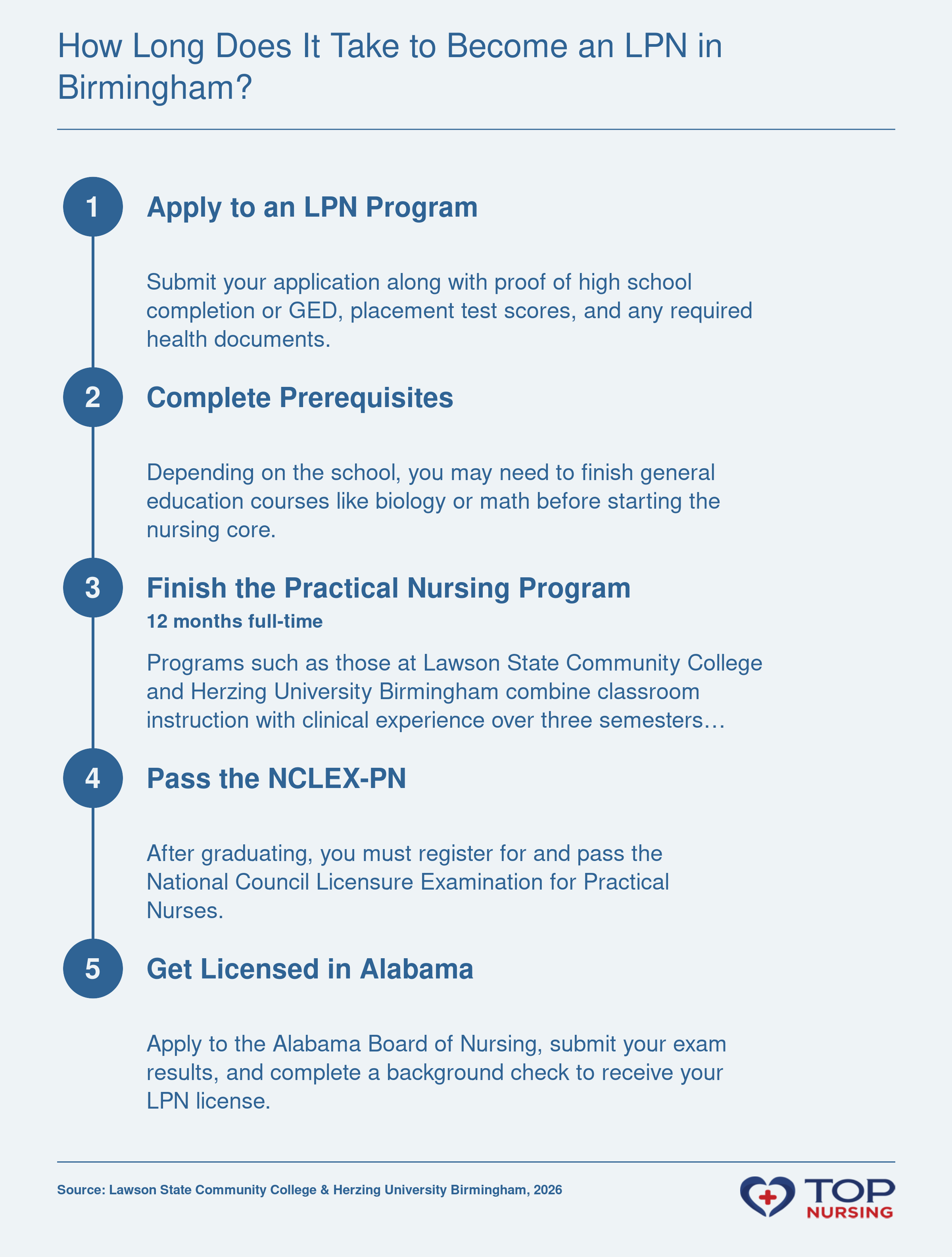 How Long Does It Take to Become an LPN in Birmingham?

1
Apply to an LPN Program

Submit your application along with proof of high school completion or GED, placement test scores, and any required health documents.

2
Complete Prerequisites

Depending on the school, you may need to finish general education courses like biology or math before starting the nursing core.

3
Finish the Practical Nursing Program
12 months full-time

Programs such as those at Lawson State Community College and Herzing University Birmingham combine classroom instruction with clinical experience over three semesters…

4
Pass the NCLEX-PN

After graduating, you must register for and pass the National Council Licensure Examination for Practical Nurses.

5
Get Licensed in Alabama

Apply to the Alabama Board of Nursing, submit your exam results, and complete a background check to receive your LPN license.

Source: Lawson State Community College & Herzing University Birmingham, 2026

TOP NURSING